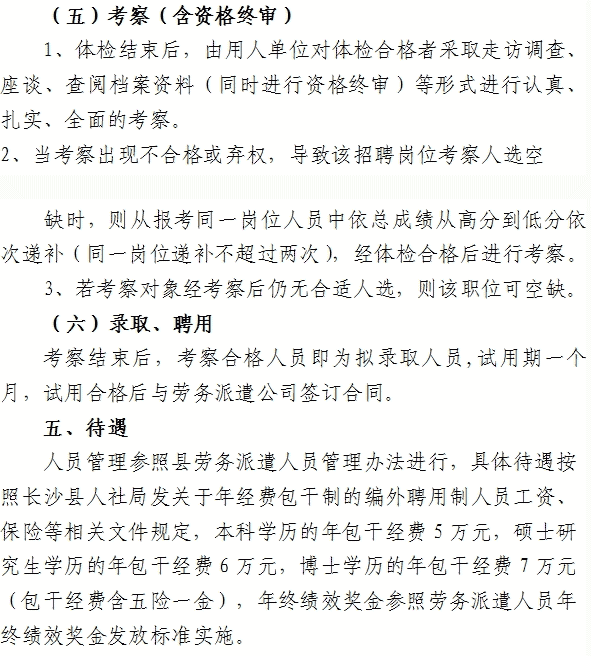 （五）考察（含资格终审）

1、体检结束后，由用人单位对体检合格者采取走访调查、座谈、查阅档案资料（同时进行资格终审）等形式进行认真、扎实、全面的考察。

2、当考察出现不合格或弃权，导致该招聘岗位考察人选空

缺时，则从报考同一岗位人员中依总成绩从高分到低分依次递补（同一岗位递补不超过两次），经体检合格后进行考察。

3、若考察对象经考察后仍无合适人选，则该职位可空缺。

（六）录取、聘用

考察结束后，考察合格人员即为拟录取人员，试用期一个月，试用合格后与劳务派遣公司签订合同。

五、待遇

人员管理参照县劳务派遣人员管理办法进行，具体待遇按照长沙县人社局发关于年经费包干制的编外聘用制人员工资、保险等相关文件规定，本科学历的年包干经费 5 万元，硕士研究生学历的年包干经费 6 万元，博士学历的年包干经费 7 万元（包干经费含五险一金），年终绩效奖金参照劳务派遣人员年终绩效奖金发放标准实施。